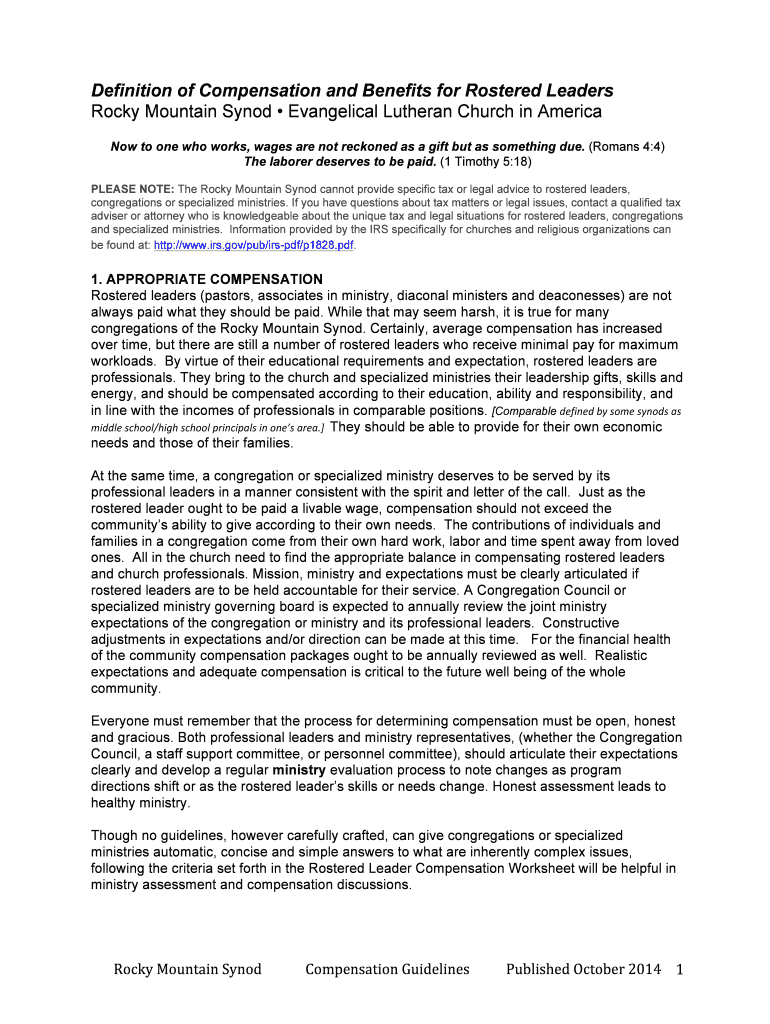 Definition of Compensation and Benefits for Rostered Leaders
Rocky Mountain Synod • Evangelical Lutheran Church in America

Now to one who works, wages are not reckoned as a gift but as something due. (Romans 4:4)
The laborer deserves to be paid. (1 Timothy 5:18)

PLEASE NOTE: The Rocky Mountain Synod cannot provide specific tax or legal advice to rostered leaders, congregations or specialized ministries. If you have questions about tax matters or legal issues, contact a qualified tax adviser or attorney who is knowledgeable about the unique tax and legal situations for rostered leaders, congregations and specialized ministries. Information provided by the IRS specifically for churches and religious organizations can be found at: http://www.irs.gov/pub/irs-pdf/p1828.pdf.

1. APPROPRIATE COMPENSATION
Rostered leaders (pastors, associates in ministry, diaconal ministers and deaconesses) are not always paid what they should be paid. While that may seem harsh, it is true for many congregations of the Rocky Mountain Synod. Certainly, average compensation has increased over time, but there are still a number of rostered leaders who receive minimal pay for maximum workloads. By virtue of their educational requirements and expectation, rostered leaders are professionals. They bring to the church and specialized ministries their leadership gifts, skills and energy, and should be compensated according to their education, ability and responsibility, and in line with the incomes of professionals in comparable positions. [Comparable defined by some synods as middle school/high school principals in one's area.] They should be able to provide for their own economic needs and those of their families.

At the same time, a congregation or specialized ministry deserves to be served by its professional leaders in a manner consistent with the spirit and letter of the call. Just as the rostered leader ought to be paid a livable wage, compensation should not exceed the community's ability to give according to their own needs. The contributions of individuals and families in a congregation come from their own hard work, labor and time spent away from loved ones. All in the church need to find the appropriate balance in compensating rostered leaders and church professionals. Mission, ministry and expectations must be clearly articulated if rostered leaders are to be held accountable for their service. A Congregation Council or specialized ministry governing board is expected to annually review the joint ministry expectations of the congregation or ministry and its professional leaders. Constructive adjustments in expectations and/or direction can be made at this time. For the financial health of the community compensation packages ought to be annually reviewed as well. Realistic expectations and adequate compensation is critical to the future well being of the whole community.

Everyone must remember that the process for determining compensation must be open, honest and gracious. Both professional leaders and ministry representatives, (whether the Congregation Council, a staff support committee, or personnel committee), should articulate their expectations clearly and develop a regular ministry evaluation process to note changes as program directions shift or as the rostered leader's skills or needs change. Honest assessment leads to healthy ministry.

Though no guidelines, however carefully crafted, can give congregations or specialized ministries automatic, concise and simple answers to what are inherently complex issues, following the criteria set forth in the Rostered Leader Compensation Worksheet will be helpful in ministry assessment and compensation discussions.

Rocky Mountain Synod Compensation Guidelines Published October 2014 1